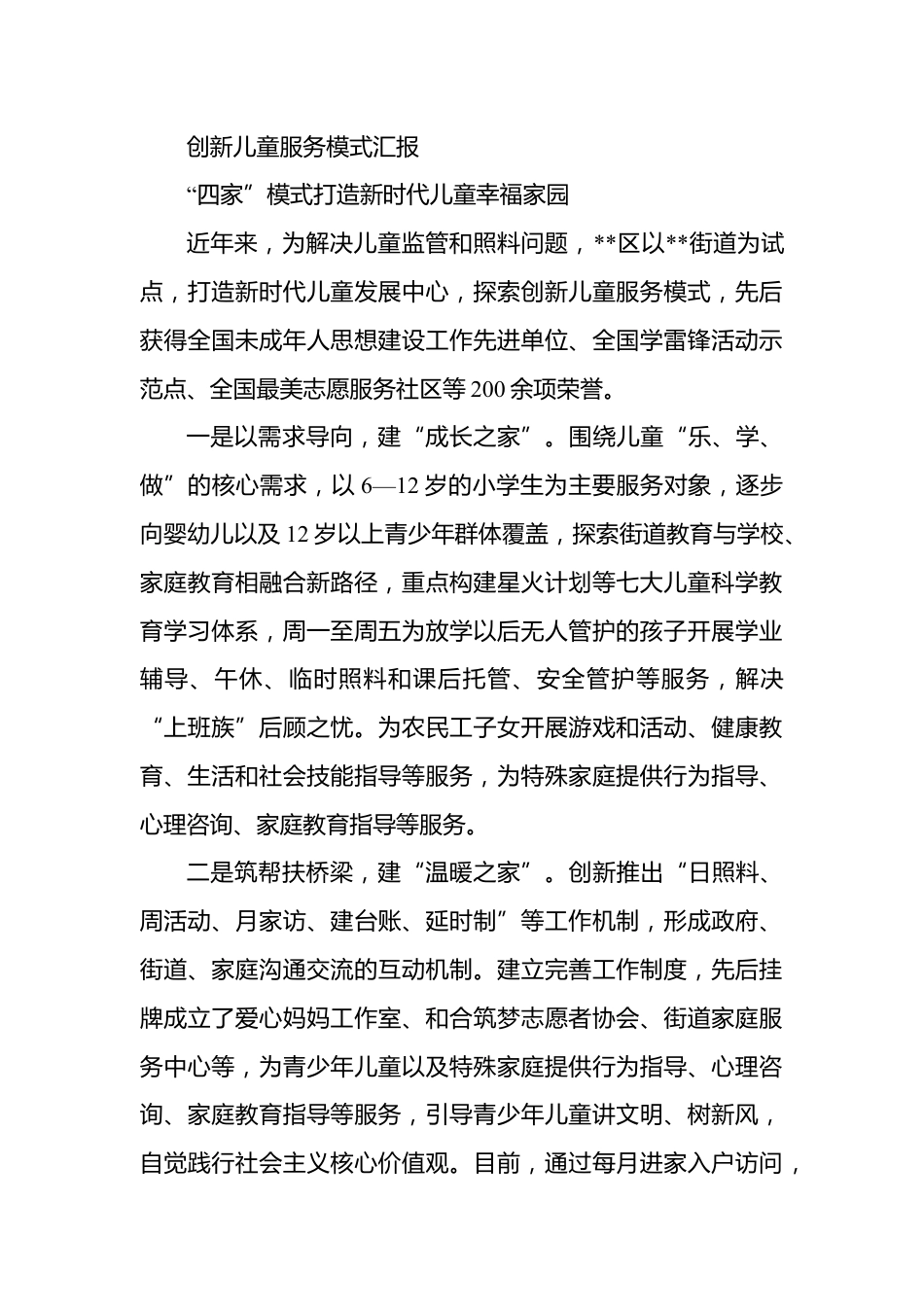 创新儿童服务模式汇报

“四家”模式打造新时代儿童幸福家园

近年来，为解决儿童监管和照料问题，**区以**街道为试点，打造新时代儿童发展中心，探索创新儿童服务模式，先后获得全国未成年人思想建设工作先进单位、全国学雷锋活动示范点、全国最美志愿服务社区等200余项荣誉。

一是以需求导向，建“成长之家”。围绕儿童“乐、学、做”的核心需求，以6—12岁的小学生为主要服务对象，逐步向婴幼儿以及12岁以上青少年群体覆盖，探索街道教育与学校、家庭教育相融合新路径，重点构建星火计划等七大儿童科学教育学习体系，周一至周五为放学以后无人管护的孩子开展学业辅导、午休、临时照料和课后托管、安全管护等服务，解决“上班族”后顾之忧。为农民工子女开展游戏和活动、健康教育、生活和社会技能指导等服务，为特殊家庭提供行为指导、心理咨询、家庭教育指导等服务。

二是筑帮扶桥梁，建“温暖之家”。创新推出“日照料、周活动、月家访、建台账、延时制”等工作机制，形成政府、街道、家庭沟通交流的互动机制。建立完善工作制度，先后挂牌成立了爱心妈妈工作室、和合筑梦志愿者协会、街道家庭服务中心等，为青少年儿童以及特殊家庭提供行为指导、心理咨询、家庭教育指导等服务，引导青少年儿童讲文明、树新风，自觉践行社会主义核心价值观。目前，通过每月进家入户访问，